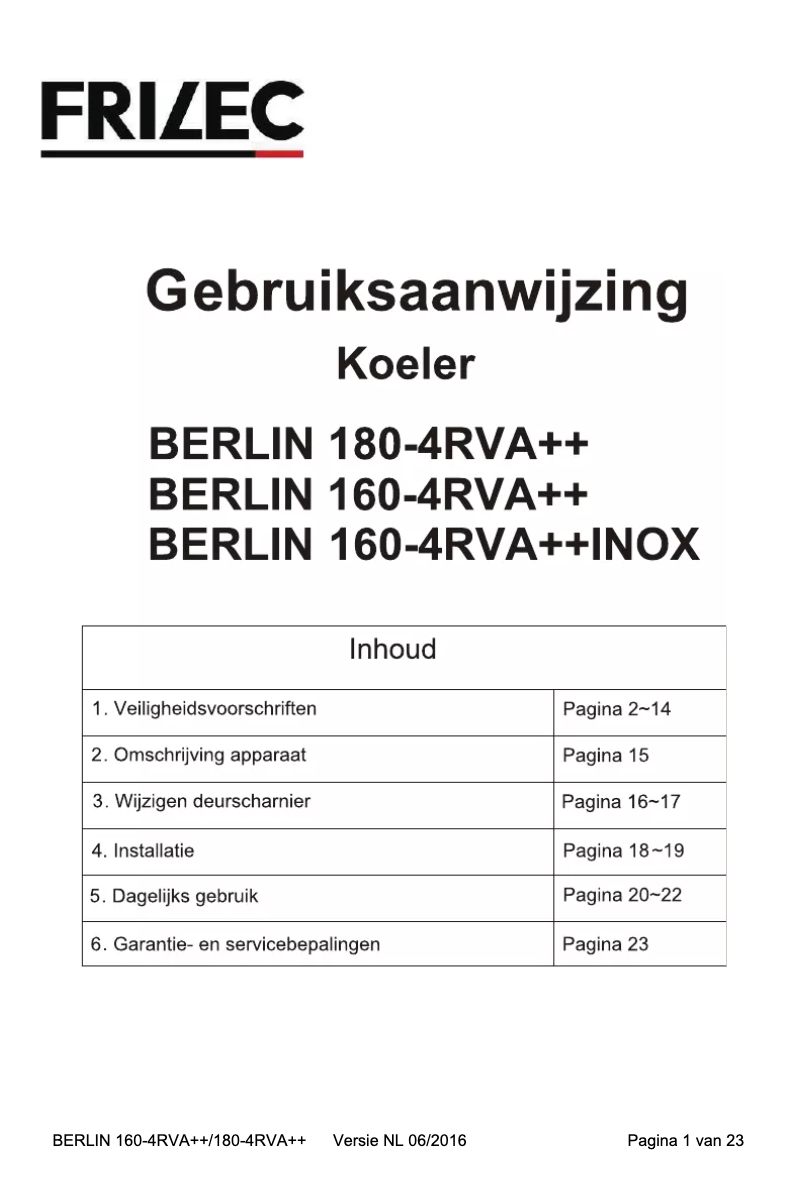 FRILEC

Gebruiksaanwijzing
Koeler

BERLIN 180-4RVA++
BERLIN 160-4RVA++
BERLIN 160-4RVA++INOX

| Inhoud | |
|---|---|
| 1. Veiligheidsvoorschriften | Pagina 2~14 |
| 2. Omschrijving apparaat | Pagina 15 |
| 3. Wijzigen deurscharnier | Pagina 16~17 |
| 4. Installatie | Pagina 18~19 |
| 5. Dagelijks gebruik | Pagina 20~22 |
| 6. Garantie- en servicebepalingen | Pagina 23 |

BERLIN 160-4RVA++/180-4RVA++ Versie NL 06/2016 Pagina 1 van 23